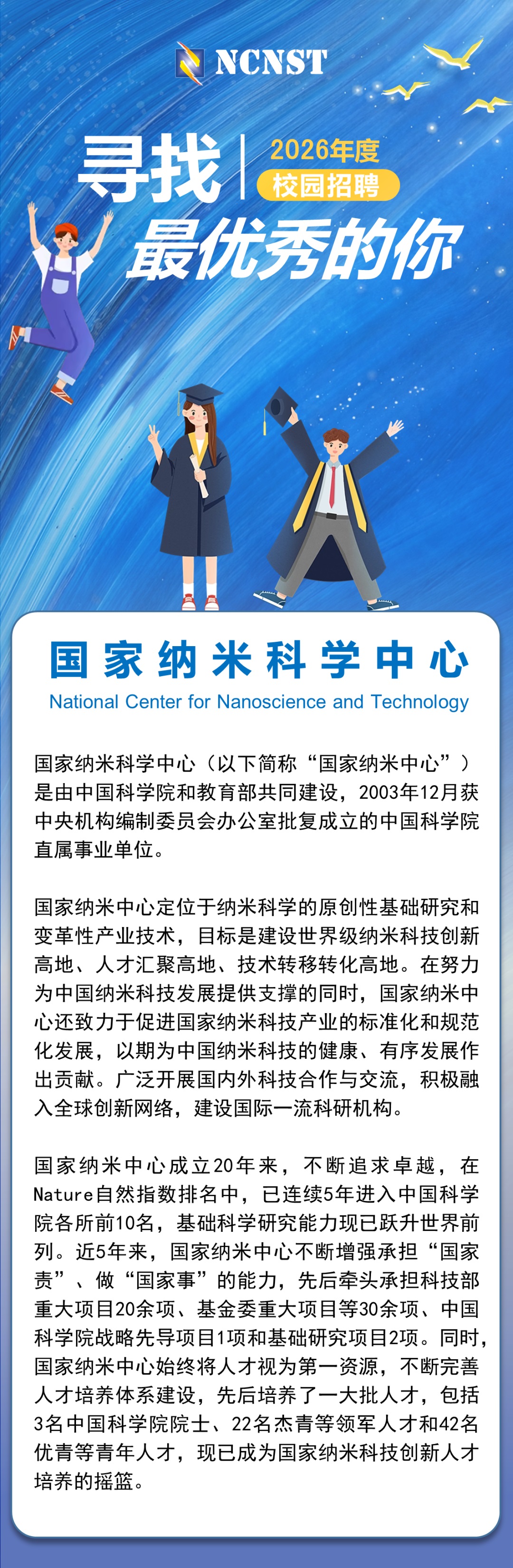 NCNST

寻找

2026年度

校园招聘

最优秀的你

国家纳米科学中心

National Center for Nanoscience and Technology

国家纳米科学中心（以下简称“国家纳米中心”）是由中国科学院和教育部共同建设，2003年12月获中央机构编制委员会办公室批复成立的中国科学院直属事业单位。

国家纳米中心定位于纳米科学的原创性基础研究和变革性产业技术，目标是建设世界级纳米科技创新高地、人才汇聚高地、技术转移转化高地。在努力为中国纳米科技发展提供支撑的同时，国家纳米中心还致力于促进国家纳米科技产业的标准化和规范化发展，以期为中国纳米科技的健康、有序发展作出贡献。广泛开展国内外科技合作与交流，积极融入全球创新网络，建设国际一流科研机构。

国家纳米中心成立20年来，不断追求卓越，在Nature自然指数排名中，已连续5年进入中国科学院各所前10名，基础科学研究能力现已跃升世界前列。近5年来，国家纳米中心不断增强承担“国家责”、做“国家事”的能力，先后牵头承担科技部重大项目20余项、基金委重大项目等30余项、中国科学院战略先导项目1项和基础研究项目2项。同时，国家纳米中心始终将人才视为第一资源，不断完善人才培养体系建设，先后培养了一大批人才，包括3名中国科学院院士、22名杰青等领军人才和42名优青等青年人才，现已成为国家纳米科技创新人才培养的摇篮。